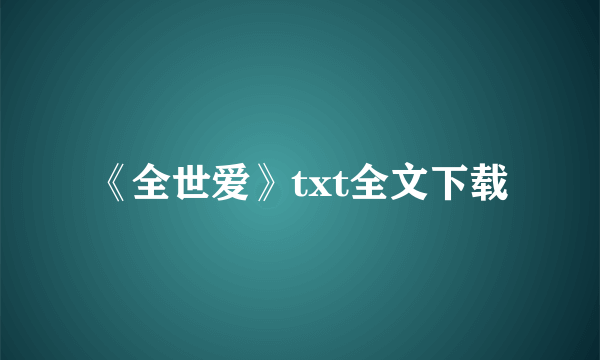 《全世爱》txt全文下载